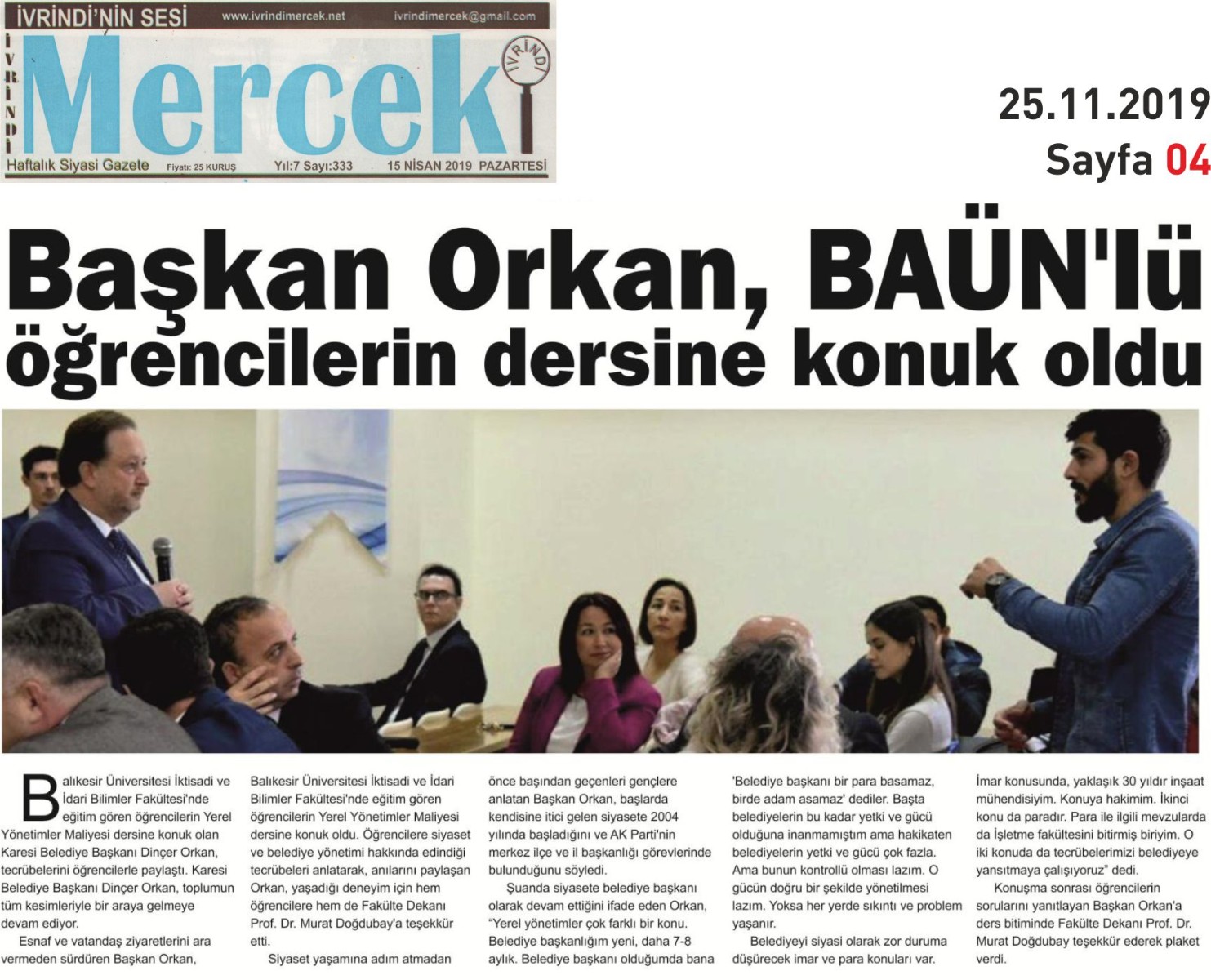 İVRİNDİ'NİN SESİ www.ivrindimercek.net ivrindimercek@gmail.com

İVRİNDİ Mercek İVRİNDİ

Haftalık Siyasi Gazete Fiyatı: 25 KURUŞ Yıl:7 Sayı:333 15 NİSAN 2019 PAZARTESİ

25.11.2019
Sayfa 04

Başkan Orkan, BAÜN'lü öğrencilerin dersine konuk oldu

Balıkesir Üniversitesi İktisadi ve İdari Bilimler Fakültesi'nde eğitim gören öğrencilerin Yerel Yönetimler Maliyesi dersine konuk olan Karesi Belediye Başkanı Dinçer Orkan, tecrübelerini öğrencilerle paylaştı. Karesi Belediye Başkanı Dinçer Orkan, toplumun tüm kesimleriyle bir araya gelmeye devam ediyor.

Esnaf ve vatandaş ziyaretlerini ara vermeden sürdüren Başkan Orkan, Balıkesir Üniversitesi İktisadi ve İdari Bilimler Fakültesi'nde eğitim gören öğrencilerin Yerel Yönetimler Maliyesi dersine konuk oldu. Öğrencilere siyaset ve belediye yönetimi hakkında edindiği tecrübeleri anlatarak, anılarını paylaşan Orkan, yaşadığı deneyim için hem öğrencilere hem de Fakülte Dekanı Prof. Dr. Murat Doğdubay'a teşekkür etti.

Siyaset yaşamına adım atmadan önce başından geçenleri gençlere anlatan Başkan Orkan, başlarda kendisine itici gelen siyasete 2004 yılında başladığını ve AK Parti'nin merkez ilçe ve il başkanlığı görevlerinde bulunduğunu söyledi.

Şuanda siyasete belediye başkanı olarak devam ettiğini ifade eden Orkan, "Yerel yönetimler çok farklı bir konu. Belediye başkanlığım yeni, daha 7-8 aylık. Belediye başkanı olduğumda bana 'Belediye başkanı bir para basamaz, birde adam asamaz' dediler. Başta belediyelerin bu kadar yetki ve gücü olduğuna inanmamıştım ama hakikaten belediyelerin yetki ve gücü çok fazla. Ama bunun kontrollü olması lazım. O gücün doğru bir şekilde yönetilmesi lazım. Yoksa her yerde sıkıntı ve problem yaşanır.

Belediyeyi siyasi olarak zor duruma düşürecek imar ve para konuları var. İmar konusunda, yaklaşık 30 yıldır inşaat mühendisiyim. Konuya hakimim. İkinci konu da paradır. Para ile ilgili mevzularda da İşletme fakültesini bitirmiş biriyim. O iki konuda da tecrübelerimizi belediyeye yansıtmaya çalışıyoruz" dedi.

Konuşma sonrası öğrencilerin sorularını yanıtlayan Başkan Orkan'a ders bitiminde Fakülte Dekanı Prof. Dr. Murat Doğdubay teşekkür ederek plaket verdi.